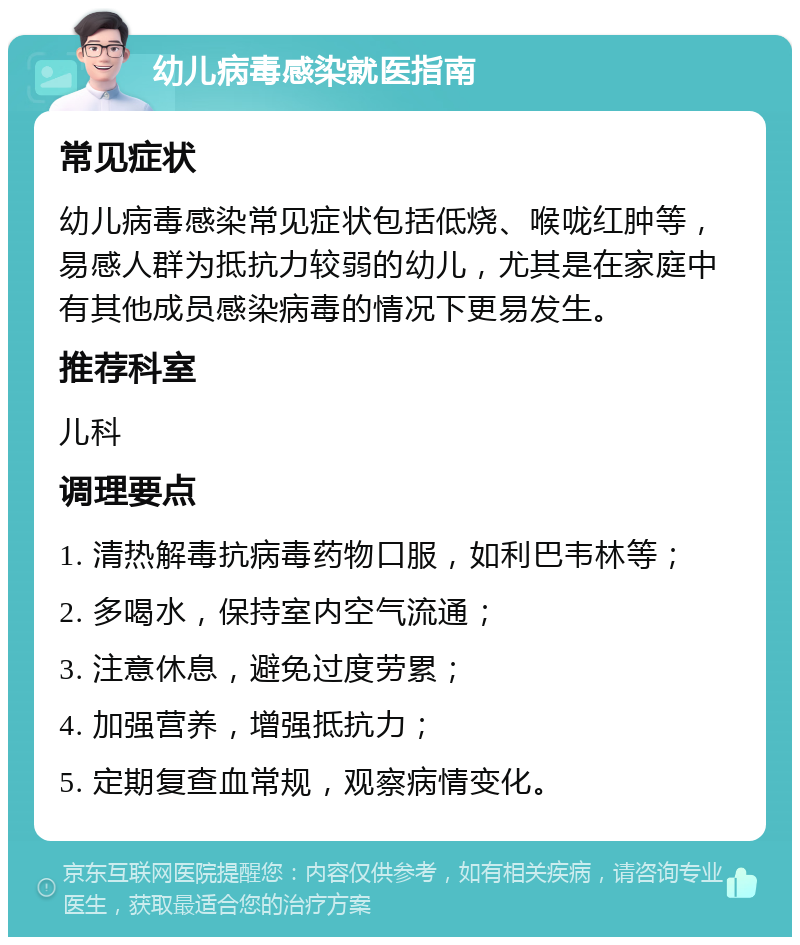 幼儿病毒感染就医指南

常见症状

幼儿病毒感染常见症状包括低烧、喉咙红肿等，易感人群为抵抗力较弱的幼儿，尤其是在家庭中有其他成员感染病毒的情况下更易发生。

推荐科室

儿科

调理要点

1. 清热解毒抗病毒药物口服，如利巴韦林等；

2. 多喝水，保持室内空气流通；

3. 注意休息，避免过度劳累；

4. 加强营养，增强抵抗力；

5. 定期复查血常规，观察病情变化。

京东互联网医院提醒您：内容仅供参考，如有相关疾病，请咨询专业医生，获取最适合您的治疗方案